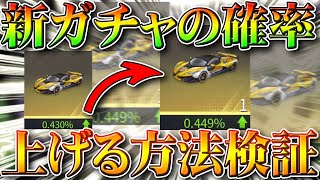 新ガチャの確率

0.430%

0.449%

1

0.449%

上げる方法検証